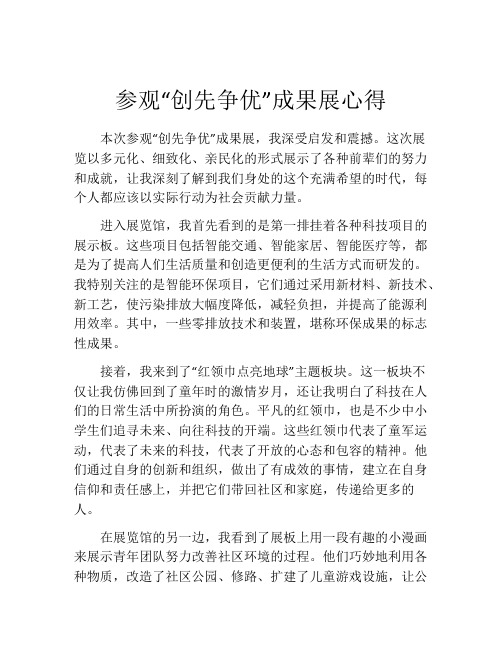 参观“创先争优”成果展心得

本次参观“创先争优”成果展，我深受启发和震撼。这次展览以多元化、细致化、亲民化的形式展示了各种前辈们的努力和成就，让我深刻了解到我们身处的这个充满希望的时代，每个人都应该以实际行动为社会贡献力量。

进入展览馆，我首先看到的是第一排挂着各种科技项目的展示板。这些项目包括智能交通、智能家居、智能医疗等，都是为了提高人们生活质量和创造更便利的生活方式而研发的。我特别关注的是智能环保项目，它们通过采用新材料、新技术、新工艺，使污染排放大幅度降低，减轻负担，并提高了能源利用效率。其中，一些零排放技术和装置，堪称环保成果的标志性成果。

接着，我来到了“红领巾点亮地球”主题板块。这一板块不仅让我仿佛回到了童年时的激情岁月，还让我明白了科技在人们的日常生活中所扮演的角色。平凡的红领巾，也是不少中小学生们追寻未来、向往科技的开端。这些红领巾代表了童军运动，代表了未来的科技，代表了开放的心态和包容的精神。他们通过自身的创新和组织，做出了有成效的事情，建立在自身信仰和责任感上，并把它们带回社区和家庭，传递给更多的人。

在展览馆的另一边，我看到了展板上用一段有趣的小漫画来展示青年团队努力改善社区环境的过程。他们巧妙地利用各种物质，改造了社区公园、修路、扩建了儿童游戏设施，让公